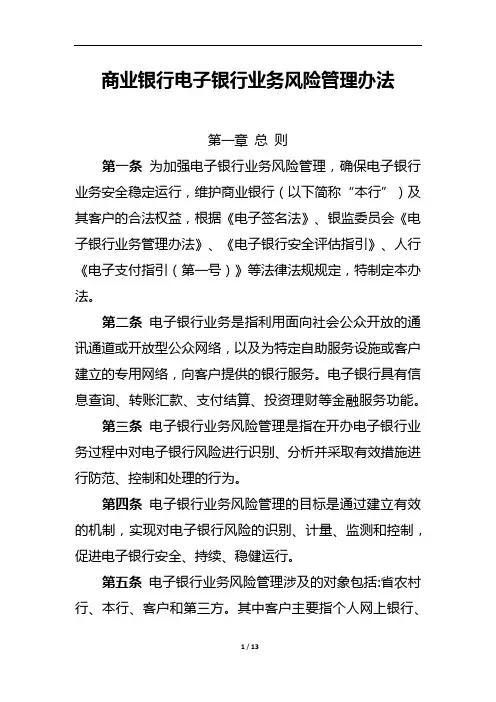 商业银行电子银行业务风险管理办法

第一章 总 则

第一条 为加强电子银行业务风险管理，确保电子银行业务安全稳定运行，维护商业银行（以下简称“本行”）及其客户的合法权益，根据《电子签名法》、银监委员会《电子银行业务管理办法》、《电子银行安全评估指引》、人行《电子支付指引（第一号）》等法律法规规定，特制定本办法。

第二条 电子银行业务是指利用面向社会公众开放的通讯通道或开放型公众网络，以及为特定自助服务设施或客户建立的专用网络，向客户提供的银行服务。电子银行具有信息查询、转账汇款、支付结算、投资理财等金融服务功能。

第三条 电子银行业务风险管理是指在开办电子银行业务过程中对电子银行风险进行识别、分析并采取有效措施进行防范、控制和处理的行为。

第四条 电子银行业务风险管理的目标是通过建立有效的机制，实现对电子银行风险的识别、计量、监测和控制，促进电子银行安全、持续、稳健运行。

第五条 电子银行业务风险管理涉及的对象包括:省农村行、本行、客户和第三方。其中客户主要指个人网上银行、

1 / 13